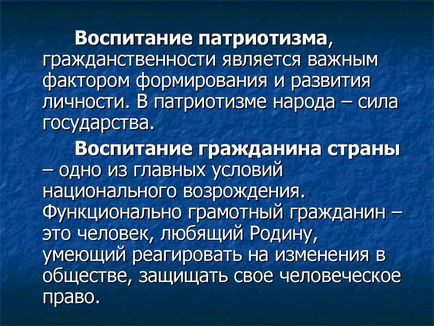 Воспитание патриотизма, гражданственности является важным фактором формирования и развития личности. В патриотизме народа – сила государства.

Воспитание гражданина страны – одно из главных условий национального возрождения. Функционально грамотный гражданин – это человек, любящий Родину, умеющий реагировать на изменения в обществе, защищать свое человеческое право.